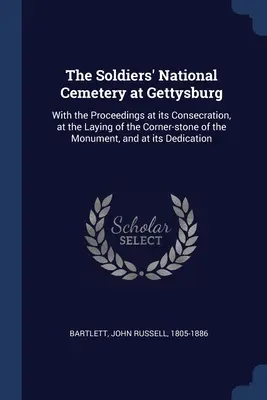 The Soldiers' National Cemetery at Gettysburg

With the Proceedings at its Consecration, at the Laying of the Corner-stone of the Monument, and at its Dedication

Scholar
SELECT

BARTLETT, JOHN RUSSELL, 1805-1886